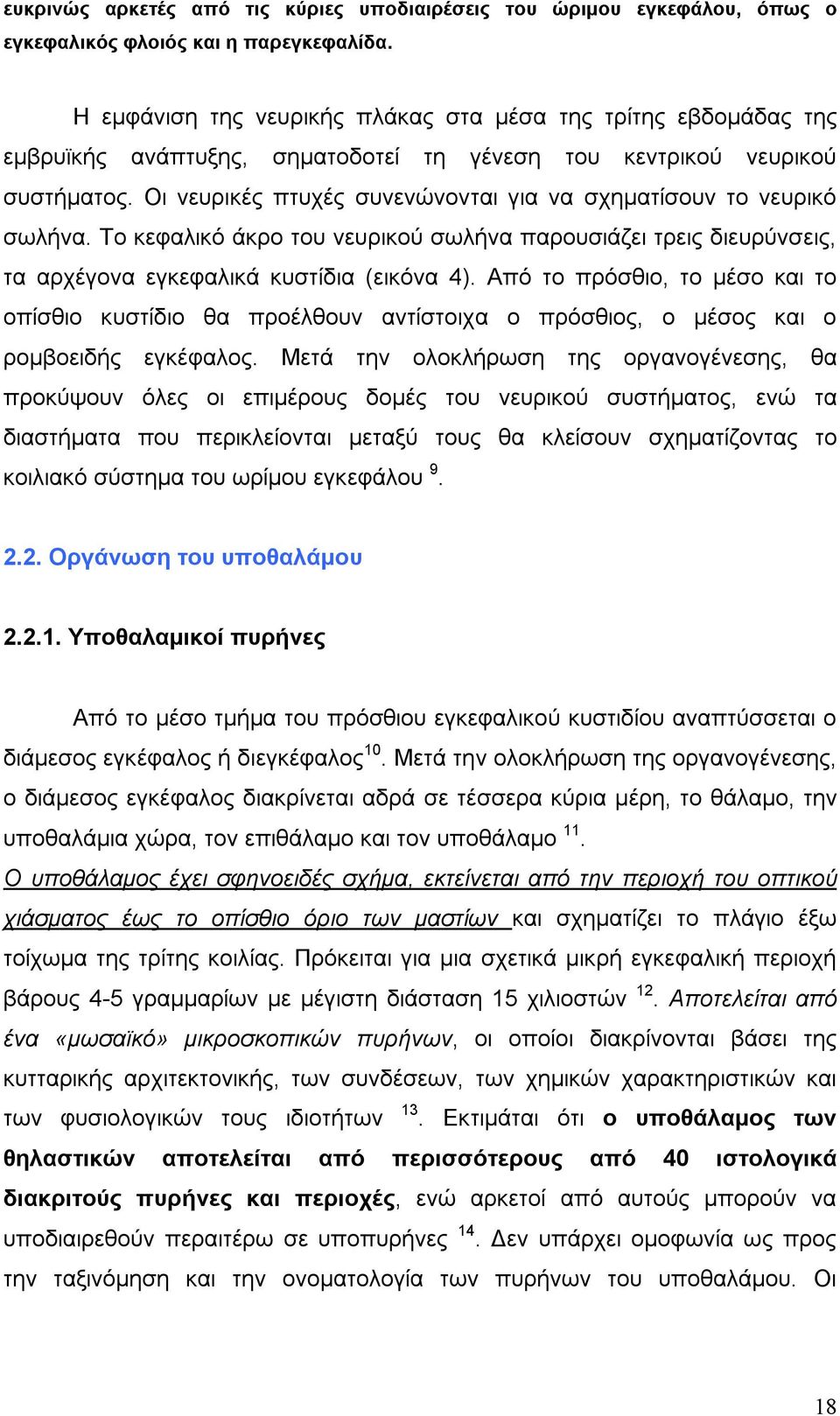 ευκρινώς αρκετές από τις κύριες υποδιαιρέσεις του ώριμου εγκεφάλου, όπως ο εγκεφαλικός φλοιός και η παρεγκεφαλίδα.

Η εμφάνιση της νευρικής πλάκας στα μέσα της τρίτης εβδομάδας της εμβρυϊκής ανάπτυξης, σηματοδοτεί τη γένεση του κεντρικού νευρικού συστήματος. Οι νευρικές πτυχές συνενώνονται για να σχηματίσουν το νευρικό σωλήνα. Το κεφαλικό άκρο του νευρικού σωλήνα παρουσιάζει τρεις διευρύνσεις, τα αρχέγονα εγκεφαλικά κυστίδια (εικόνα 4). Από το πρόσθιο, το μέσο και το οπίσθιο κυστίδιο θα προέλθουν αντίστοιχα ο πρόσθιος, ο μέσος και ο ρομβοειδής εγκέφαλος. Μετά την ολοκλήρωση της οργανογένεσης, θα προκύψουν όλες οι επιμέρους δομές του νευρικού συστήματος, ενώ τα διαστήματα που περικλείονται μεταξύ τους θα κλείσουν σχηματίζοντας το κοιλιακό σύστημα του ωρίμου εγκεφάλου $^{9}$.

2.2. Οργάνωση του υποθαλάμου

2.2.1. Υποθαλαμικοί πυρήνες

Από το μέσο τμήμα του πρόσθιου εγκεφαλικού κυστιδίου αναπτύσσεται ο διάμεσος εγκέφαλος ή διεγκέφαλος$^{10}$. Μετά την ολοκλήρωση της οργανογένεσης, ο διάμεσος εγκέφαλος διακρίνεται αδρά σε τέσσερα κύρια μέρη, το θάλαμο, την υποθαλάμια χώρα, τον επιθάλαμο και τον υποθάλαμο $^{11}$. Ο υποθάλαμος έχει σφηνοειδές σχήμα, εκτείνεται από την περιοχή του οπτικού χιάσματος έως το οπίσθιο όριο των μαστίων και σχηματίζει το πλάγιο έξω τοίχωμα της τρίτης κοιλίας. Πρόκειται για μια σχετικά μικρή εγκεφαλική περιοχή βάρους 4-5 γραμμαρίων με μέγιστη διάσταση 15 χιλιοστών $^{12}$. Αποτελείται από ένα «μωσαϊκό» μικροσκοπικών πυρήνων, οι οποίοι διακρίνονται βάσει της κυτταρικής αρχιτεκτονικής, των συνδέσεων, των χημικών χαρακτηριστικών και των φυσιολογικών τους ιδιοτήτων $^{13}$. Εκτιμάται ότι ο υποθάλαμος των θηλαστικών αποτελείται από περισσότερους από 40 ιστολογικά διακριτούς πυρήνες και περιοχές, ενώ αρκετοί από αυτούς μπορούν να υποδιαιρεθούν περαιτέρω σε υποπυρήνες $^{14}$. Δεν υπάρχει ομοφωνία ως προς την ταξινόμηση και την ονοματολογία των πυρήνων του υποθαλάμου. Οι

18